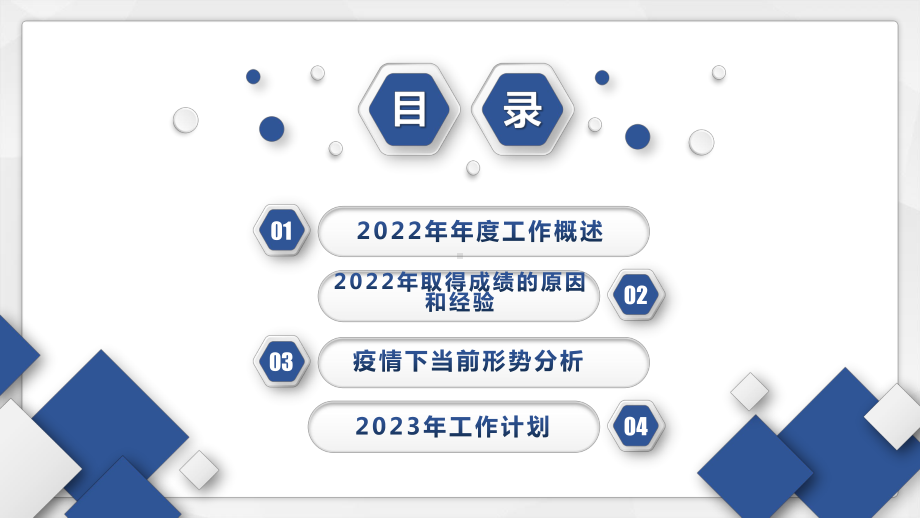 目 录

01 2022年年度工作概述

2022年取得成绩的原因和经验 02

03 疫情下当前形势分析

2023年工作计划 04